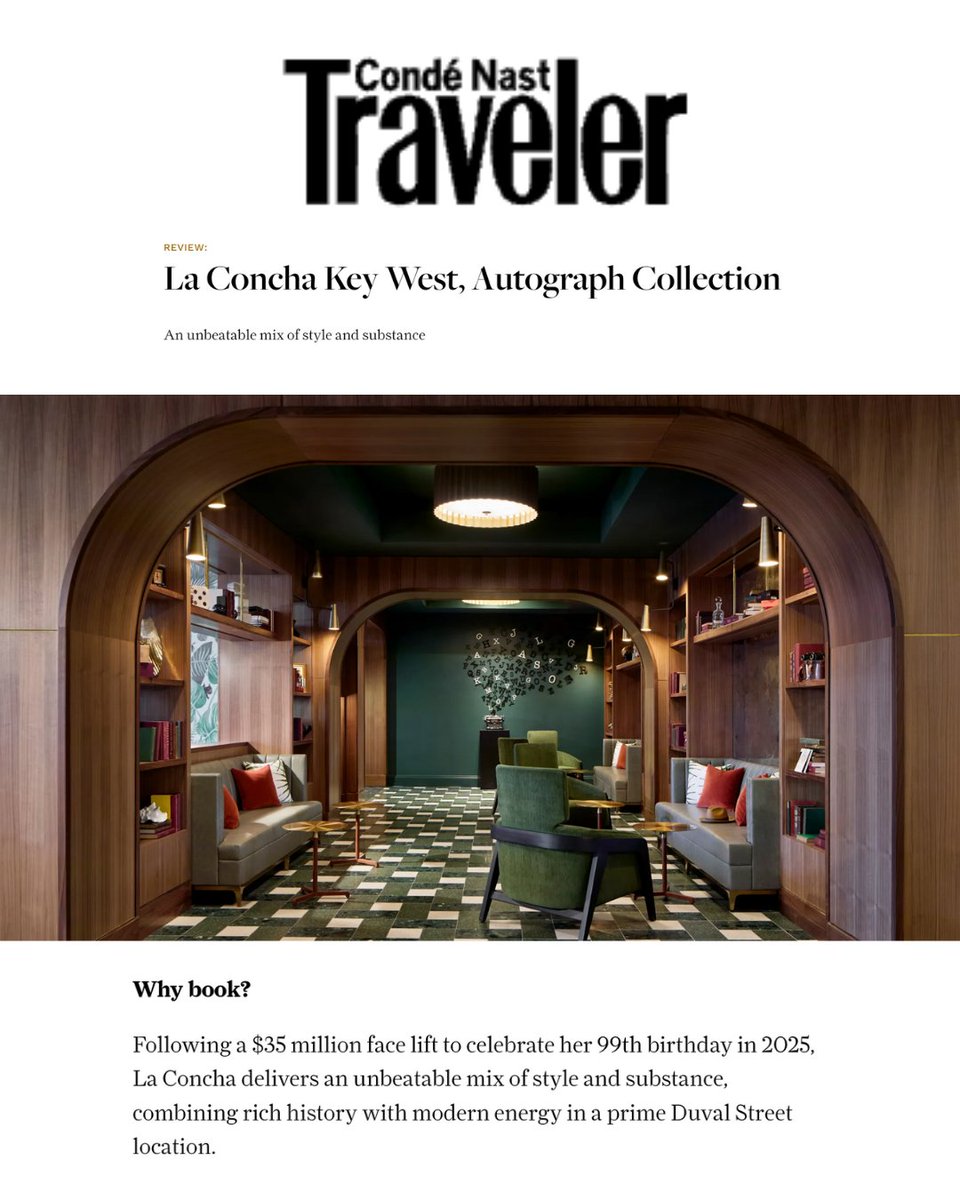 Condé Nast Traveler

REVIEW:

La Concha Key West, Autograph Collection

An unbeatable mix of style and substance

Why book?

Following a \$35 million face lift to celebrate her 99th birthday in 2025, La Concha delivers an unbeatable mix of style and substance, combining rich history with modern energy in a prime Duval Street location.